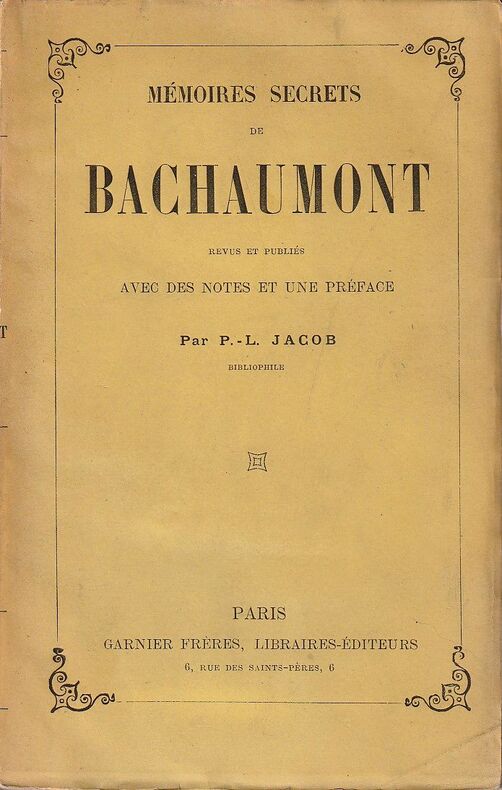 MÉMOIRES SECRETS

DE

BACHAUMONT

REVUS ET PUBLIÉS

AVEC DES NOTES ET UNE PRÉFACE

Par P.-L. JACOB

BIBLIOPHILE

PARIS

GARNIER FRÈRES, LIBRAIRES-ÉDITEURS

6, RUE DES SAINTS-PÈRES, 6